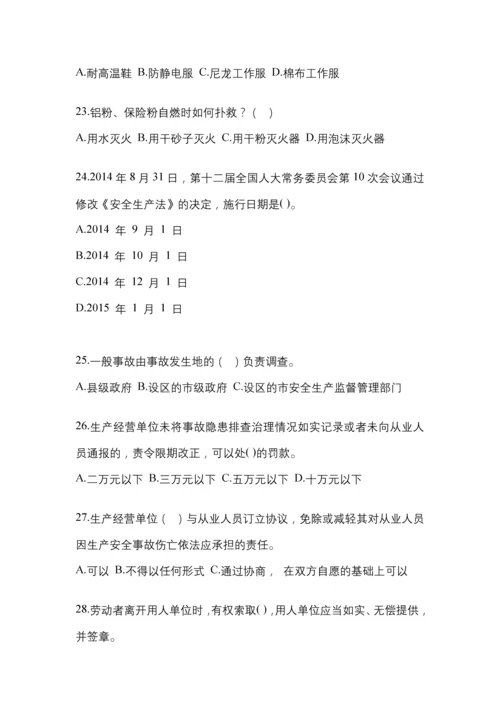 A.耐高温鞋 B.防静电服 C.尼龙工作服 D.棉布工作服

23.铝粉、保险粉自燃时如何扑救？(  )

A.用水灭火 B.用干砂子灭火 C.用干粉灭火器 D.用泡沫灭火器

24.2014 年 8 月 31 日，第十二届全国人大常务委员会第 10 次会议通过修改《安全生产法》的决定，施行日期是( )。

A.2014 年 9 月 1 日

B.2014 年 10 月 1 日

C.2014 年 12 月 1 日

D.2015 年 1 月 1 日

25.一般事故由事故发生地的（  ）负责调查。

A.县级政府 B.设区的市级政府 C.设区的市安全生产监督管理部门

26.生产经营单位未将事故隐患排查治理情况如实记录或者未向从业人员通报的，责令限期改正，可以处( )的罚款。

A.二万元以下 B.三万元以下 C.五万元以下 D.十万元以下

27.生产经营单位（  ）与从业人员订立协议，免除或减轻其对从业人员因生产安全事故伤亡依法应承担的责任。

A.可以 B.不得以任何形式 C.通过协商， 在双方自愿的基础上可以

28.劳动者离开用人单位时，有权索取( )，用人单位应当如实、无偿提供，并签章。